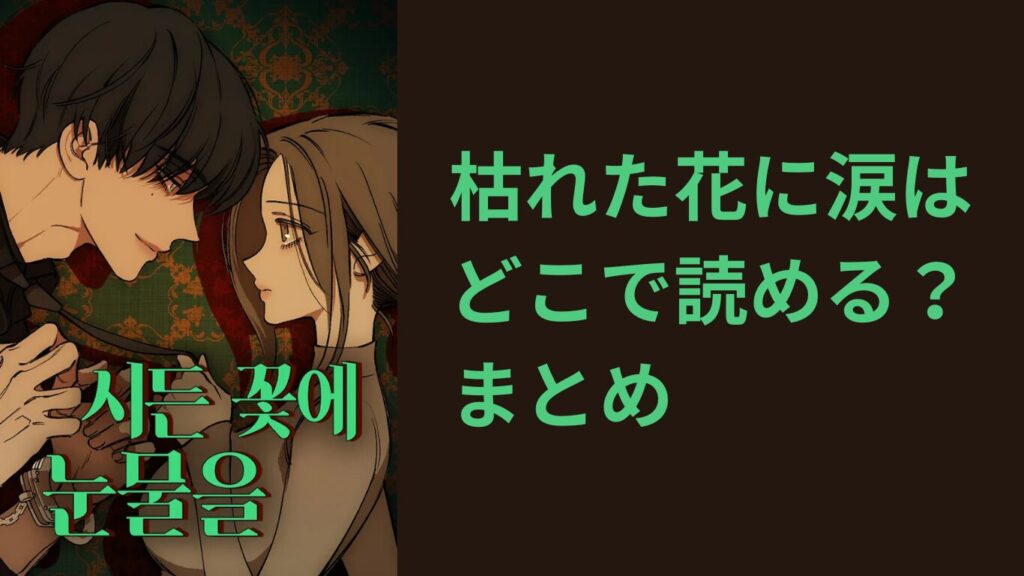 시든 꽃에
눈물을

枯れた花に涙は
どこで読める？
まとめ